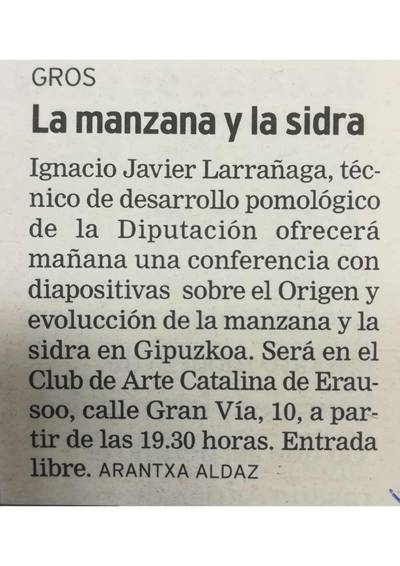 GROS

La manzana y la sidra

Ignacio Javier Larrañaga, técnico de desarrollo pomológico de la Diputación ofrecerá mañana una conferencia con diapositivas sobre el Origen y evolucción de la manzana y la sidra en Gipuzkoa. Será en el Club de Arte Catalina de Erausoo, calle Gran Vía, 10, a partir de las 19.30 horas. Entrada libre. ARANTXA ALDAZ